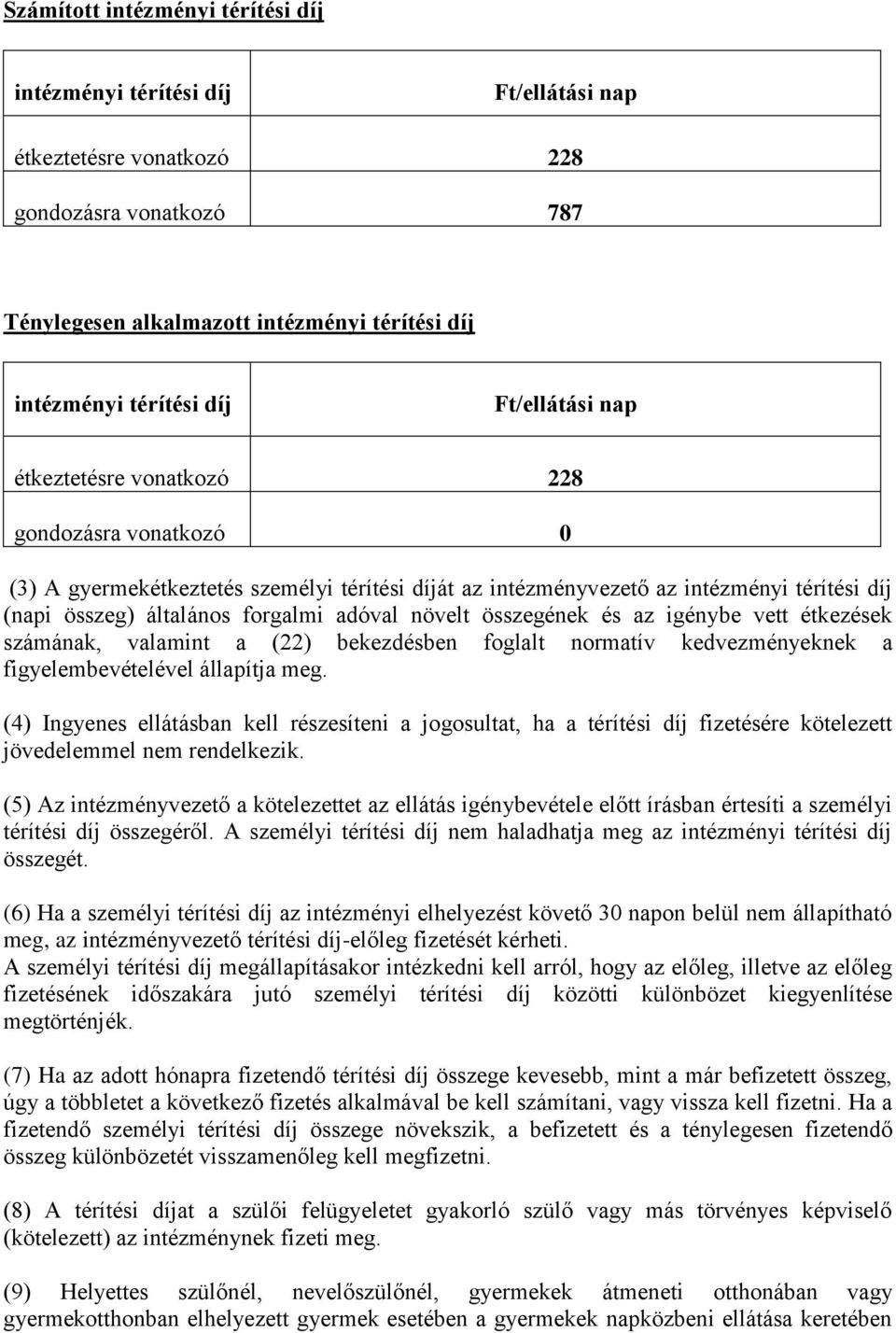 Számított intézményi térítési díj

| intézményi térítési díj | Ft/ellátási nap |
|---|---|
| étkeztetésre vonatkozó | 228 |
| gondozásra vonatkozó | 787 |

Ténylegesen alkalmazott intézményi térítési díj

| intézményi térítési díj | Ft/ellátási nap |
|---|---|
| étkeztetésre vonatkozó | 228 |
| gondozásra vonatkozó | 0 |

(3) A gyermekétkeztetés személyi térítési díját az intézményvezető az intézményi térítési díj (napi összeg) általános forgalmi adóval növelt összegének és az igénybe vett étkezések számának, valamint a (22) bekezdésben foglalt normatív kedvezményeknek a figyelembevételével állapítja meg.

(4) Ingyenes ellátásban kell részesíteni a jogosultat, ha a térítési díj fizetésére kötelezett jövedelemmel nem rendelkezik.

(5) Az intézményvezető a kötelezettet az ellátás igénybevétele előtt írásban értesíti a személyi térítési díj összegéről. A személyi térítési díj nem haladhatja meg az intézményi térítési díj összegét.

(6) Ha a személyi térítési díj az intézményi elhelyezést követő 30 napon belül nem állapítható meg, az intézményvezető térítési díj-előleg fizetését kérheti.
A személyi térítési díj megállapításakor intézkedni kell arról, hogy az előleg, illetve az előleg fizetésének időszakára jutó személyi térítési díj közötti különbözet kiegyenlítése megtörténjék.

(7) Ha az adott hónapra fizetendő térítési díj összege kevesebb, mint a már befizetett összeg, úgy a többletet a következő fizetés alkalmával be kell számítani, vagy vissza kell fizetni. Ha a fizetendő személyi térítési díj összege növekszik, a befizetett és a ténylegesen fizetendő összeg különbözetét visszamenőleg kell megfizetni.

(8) A térítési díjat a szülői felügyeletet gyakorló szülő vagy más törvényes képviselő (kötelezett) az intézménynek fizeti meg.

(9) Helyettes szülőnél, nevelőszülőnél, gyermekek átmeneti otthonában vagy gyermekotthonban elhelyezett gyermek esetében a gyermekek napközbeni ellátása keretében